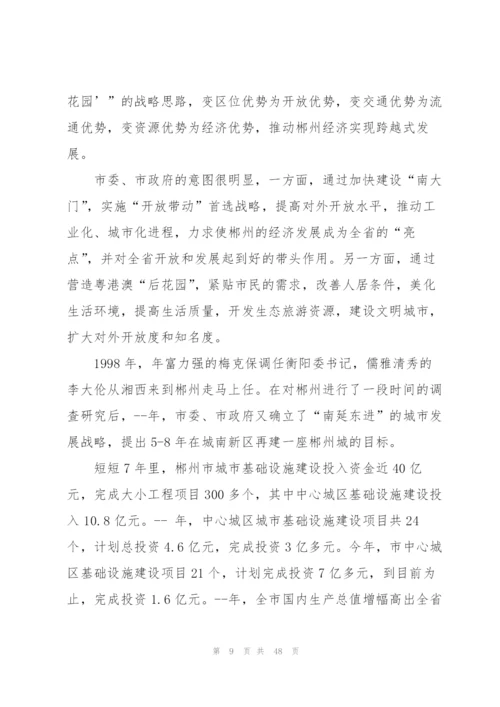 花园’”的战略思路，变区位优势为开放优势，变交通优势为流通优势，变资源优势为经济优势，推动郴州经济实现跨越式发展。

市委、市政府的意图很明显，一方面，通过加快建设“南大门”，实施“开放带动”首选战略，提高对外开放水平，推动工业化、城市化进程，力求使郴州的经济发展成为全省的“亮点”，并对全省开放和发展起到好的带头作用。另一方面，通过营造粤港澳“后花园”，紧贴市民的需求，改善人居条件，美化生活环境，提高生活质量，开发生态旅游资源，建设文明城市，扩大对外开放度和知名度。

1998 年，年富力强的梅克保调任衡阳委书记，儒雅清秀的李大伦从湘西来到郴州走马上任。在对郴州进行了一段时间的调查研究后，--年，市委、市政府又确立了“南延东进”的城市发展战略，提出 5-8 年在城南新区再建一座郴州城的目标。

短短 7 年里，郴州市城市基础设施建设投入资金近 40 亿元，完成大小工程项目 300 多个，其中中心城区基础设施建设投入 10.8 亿元。-- 年，中心城区城市基础设施建设项目共 24 个，计划总投资 4.6 亿元，完成投资 3 亿多元。今年，市中心城区基础设施建设项目 21 个，计划完成投资 7 亿多元，到目前为止，完成投资 1.6 亿元。--年，全市国内生产总值增幅高出全省

第 9 页 共 48 页